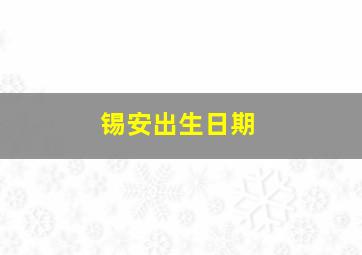 锡安出生日期